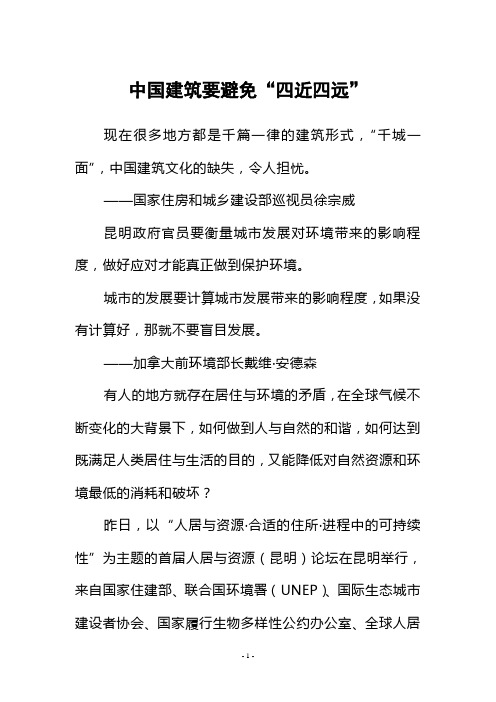 中国建筑要避免“四近四远”

现在很多地方都是千篇一律的建筑形式，“千城一面”，中国建筑文化的缺失，令人担忧。

——国家住房和城乡建设部巡视员徐宗威

昆明政府官员要衡量城市发展对环境带来的影响程度，做好应对才能真正做到保护环境。

城市的发展要计算城市发展带来的影响程度，如果没有计算好，那就不要盲目发展。

——加拿大前环境部长戴维·安德森

有人的地方就存在居住与环境的矛盾，在全球气候不断变化的大背景下，如何做到人与自然的和谐，如何达到既满足人类居住与生活的目的，又能降低对自然资源和环境最低的消耗和破坏？

昨日，以“人居与资源·合适的住所·进程中的可持续性”为主题的首届人居与资源（昆明）论坛在昆明举行，来自国家住建部、联合国环境署（UNEP）、国际生态城市建设者协会、国家履行生物多样性公约办公室、全球人居

- 1 -